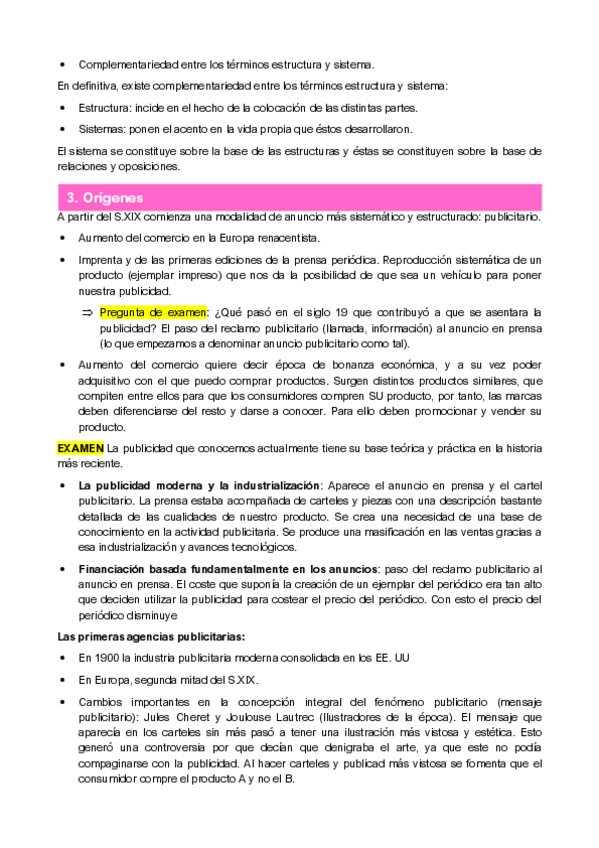 • Complementariedad entre los términos estructura y sistema.

En definitiva, existe complementariedad entre los términos estructura y sistema:

• Estructura: incide en el hecho de la colocación de las distintas partes.

• Sistemas: ponen el acento en la vida propia que éstos desarrollaron.

El sistema se constituye sobre la base de las estructuras y éstas se constituyen sobre la base de relaciones y oposiciones.

3. Orígenes

A partir del S.XIX comienza una modalidad de anuncio más sistemático y estructurado: publicitario.

• Aumento del comercio en la Europa renacentista.

• Imprenta y de las primeras ediciones de la prensa periódica. Reproducción sistemática de un producto (ejemplar impreso) que nos da la posibilidad de que sea un vehículo para poner nuestra publicidad.

⇒ Pregunta de examen: ¿Qué pasó en el siglo 19 que contribuyó a que se asentara la publicidad? El paso del reclamo publicitario (llamada, información) al anuncio en prensa (lo que empezamos a denominar anuncio publicitario como tal).

• Aumento del comercio quiere decir época de bonanza económica, y a su vez poder adquisitivo con el que puedo comprar productos. Surgen distintos productos similares, que compiten entre ellos para que los consumidores compren SU producto, por tanto, las marcas deben diferenciarse del resto y darse a conocer. Para ello deben promocionar y vender su producto.

EXAMEN La publicidad que conocemos actualmente tiene su base teórica y práctica en la historia más reciente.

• La publicidad moderna y la industrialización: Aparece el anuncio en prensa y el cartel publicitario. La prensa estaba acompañada de carteles y piezas con una descripción bastante detallada de las cualidades de nuestro producto. Se crea una necesidad de una base de conocimiento en la actividad publicitaria. Se produce una masificación en las ventas gracias a esa industrialización y avances tecnológicos.

• Financiación basada fundamentalmente en los anuncios: paso del reclamo publicitario al anuncio en prensa. El coste que suponía la creación de un ejemplar del periódico era tan alto que deciden utilizar la publicidad para costear el precio del periódico. Con esto el precio del periódico disminuye

Las primeras agencias publicitarias:

• En 1900 la industria publicitaria moderna consolidada en los EE. UU

• En Europa, segunda mitad del S.XIX.

• Cambios importantes en la concepción integral del fenómeno publicitario (mensaje publicitario): Jules Cheret y Joulouse Lautrec (Ilustradores de la época). El mensaje que aparecía en los carteles sin más pasó a tener una ilustración más vistosa y estética. Esto generó una controversia por que decían que denigraba el arte, ya que este no podía compaginarse con la publicidad. Al hacer carteles y publicad más vistosa se fomenta que el consumidor compre el producto A y no el B.